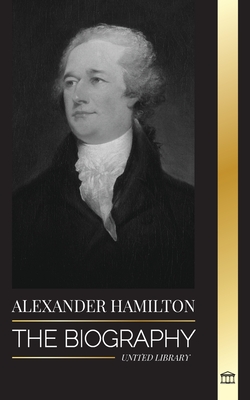 ALEXANDER HAMILTON

THE BIOGRAPHY

UNITED LIBRARY